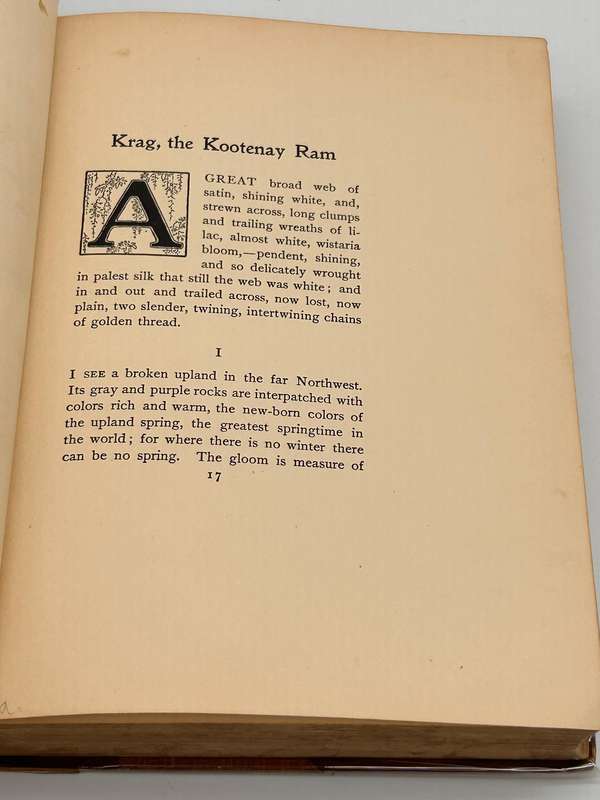 Krag, the Kootenay Ram

A GREAT broad web of satin, shining white, and, strewn across, long clumps and trailing wreaths of lilac, almost white, wistaria bloom,—pendent, shining, and so delicately wrought in palest silk that still the web was white; and in and out and trailed across, now lost, now plain, two slender, twining, intertwining chains of golden thread.

I

I SEE a broken upland in the far Northwest. Its gray and purple rocks are interpatched with colors rich and warm, the new-born colors of the upland spring, the greatest springtime in the world; for where there is no winter there can be no spring. The gloom is measure of

17